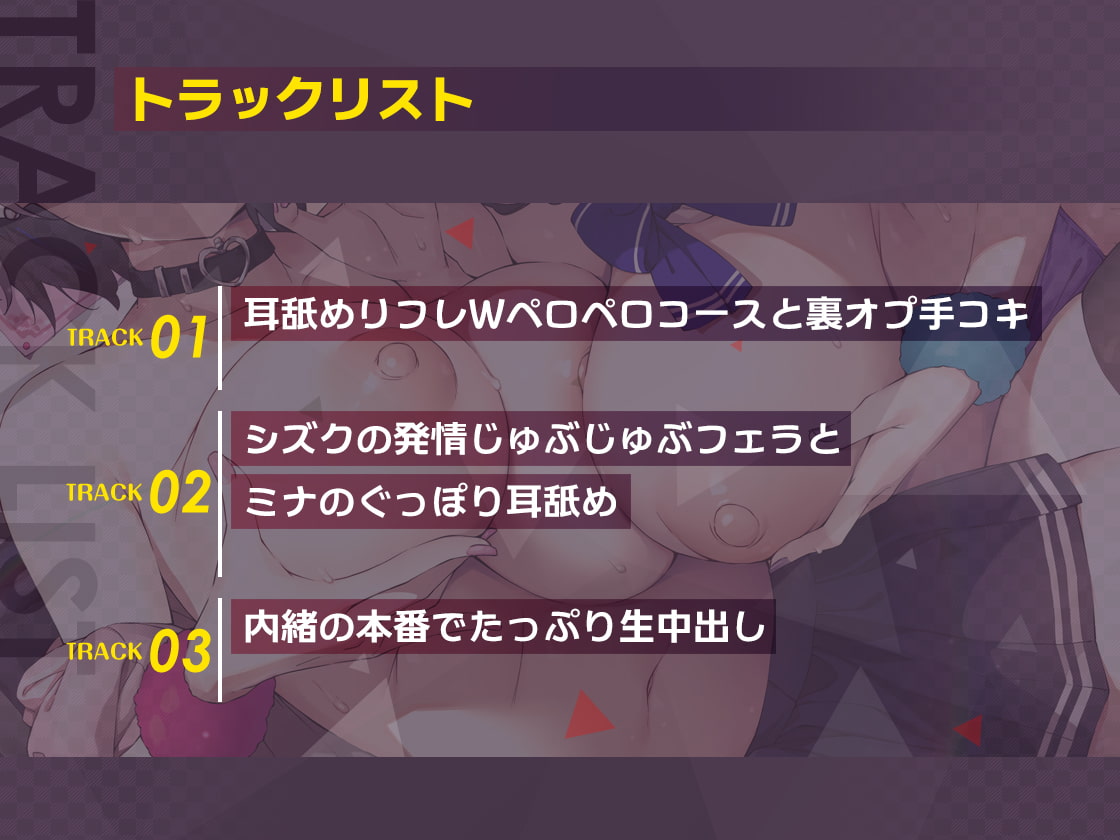 TRACK LIST

トラックリスト

TRACK 01 耳舐めリフレWペロペロコースと裏オプ手コキ

TRACK 02 シズクの発情じゅぶじゅぶフェラと
ミナのぐっぽり耳舐め

TRACK 03 内緒の本番でたっぷり生中出し